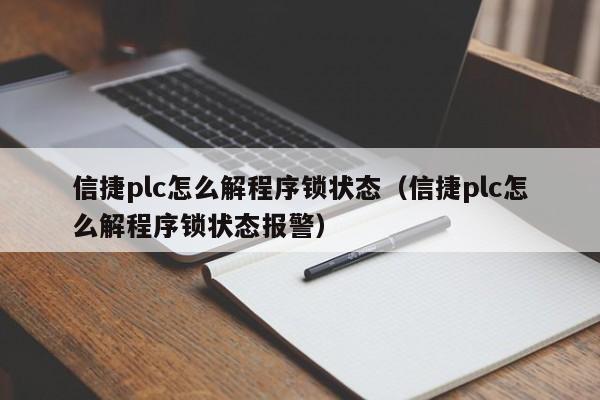 信捷plc怎么解程序锁状态（信捷plc怎么解程序锁状态报警）